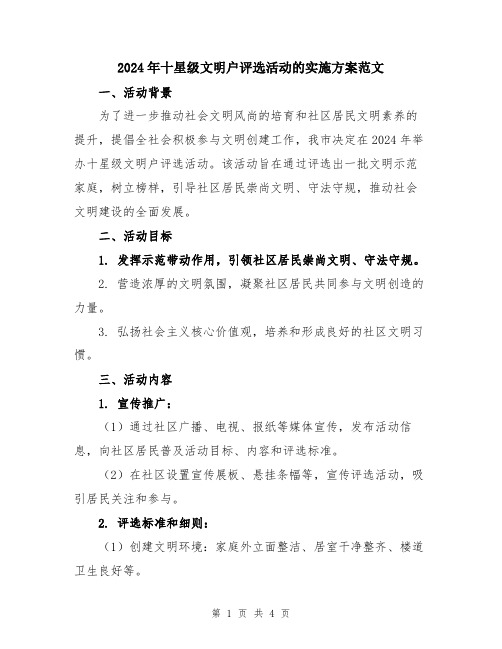 2024年十星级文明户评选活动的实施方案范文

一、活动背景

为了进一步推动社会文明风尚的培育和社区居民文明素养的提升，提倡全社会积极参与文明创建工作，我市决定在2024年举办十星级文明户评选活动。该活动旨在通过评选出一批文明示范家庭，树立榜样，引导社区居民崇尚文明、守法守规，推动社会文明建设的全面发展。

二、活动目标

1. 发挥示范带动作用，引领社区居民崇尚文明、守法守规。

2. 营造浓厚的文明氛围，凝聚社区居民共同参与文明创造的力量。

3. 弘扬社会主义核心价值观，培养和形成良好的社区文明习惯。

三、活动内容

1. 宣传推广：

（1）通过社区广播、电视、报纸等媒体宣传，发布活动信息，向社区居民普及活动目标、内容和评选标准。

（2）在社区设置宣传展板、悬挂条幅等，宣传评选活动，吸引居民关注和参与。

2. 评选标准和细则：

（1）创建文明环境：家庭外立面整洁、居室干净整齐、楼道卫生良好等。

第 1 页 共 4 页